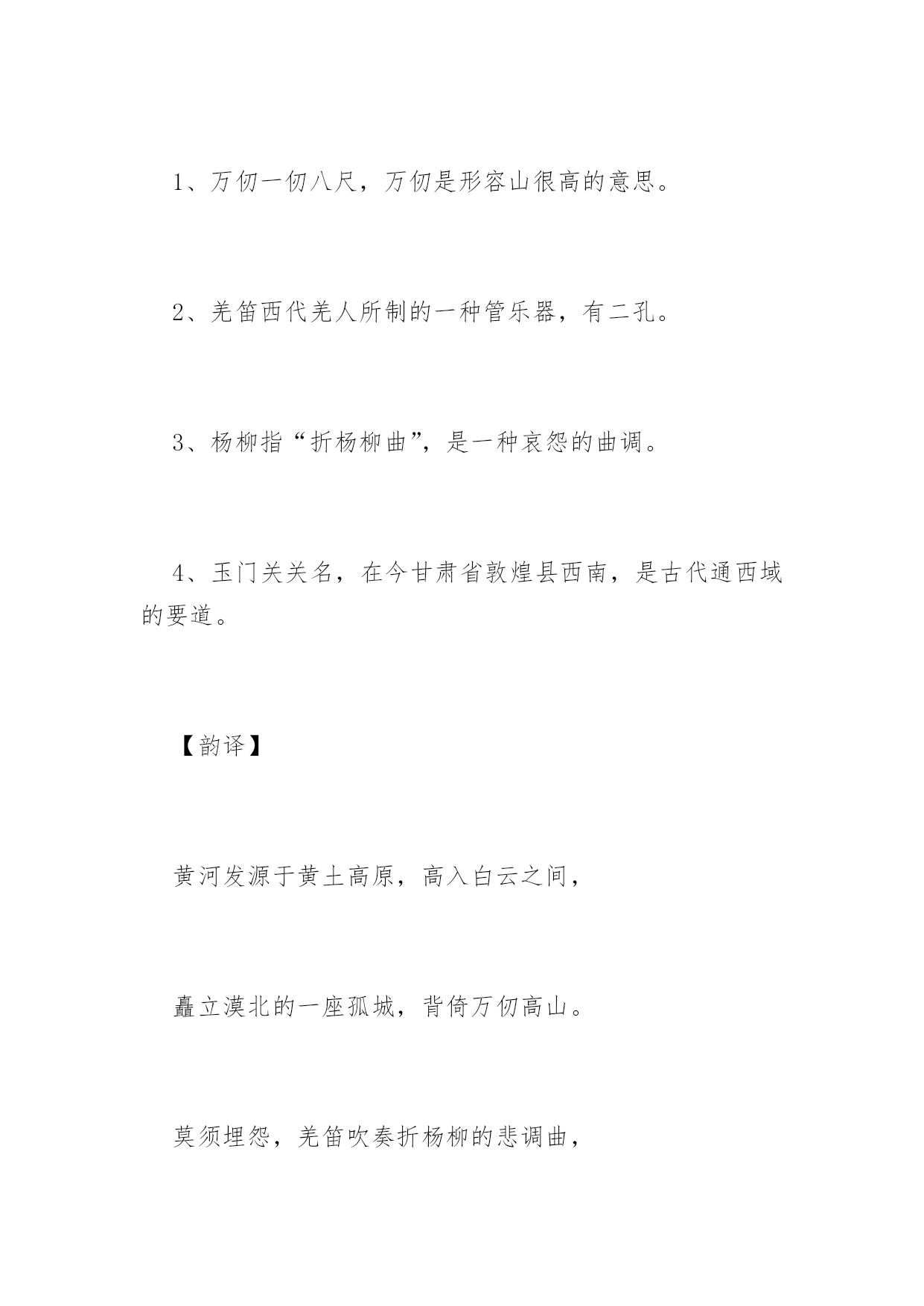 1、万仞一仞八尺，万仞是形容山很高的意思。

2、羌笛西代羌人所制的一种管乐器，有二孔。

3、杨柳指“折杨柳曲”，是一种哀怨的曲调。

4、玉门关关名，在今甘肃省敦煌县西南，是古代通西域的要道。

【韵译】

黄河发源于黄土高原，高入白云之间，

矗立漠北的一座孤城，背倚万仞高山。

莫须埋怨，羌笛吹奏折杨柳的悲调曲，